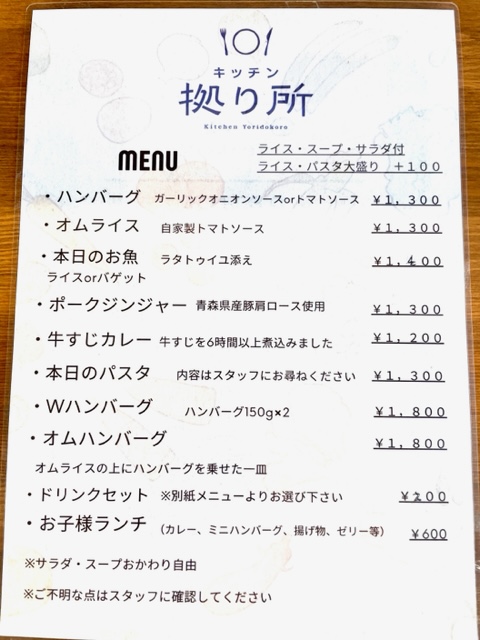 キッチン
拠り所
Kitchen Yoridokoro

MENU

ライス・スープ・サラダ付
ライス・パスタ大盛り ＋１００

・ハンバーグ ガーリックオニオンソースorトマトソース ¥１，３００

・オムライス 自家製トマトソース ¥１，３００

・本日のお魚 ラタトゥイユ添え ¥１，４００
ライスorバゲット

・ポークジンジャー 青森県産豚肩ロース使用 ¥１，３００

・牛すじカレー 牛すじを6時間以上煮込みました ¥１，２００

・本日のパスタ 内容はスタッフにお尋ねください ¥１，３００

・Wハンバーグ ハンバーグ150g×2 ¥１，８００

・オムハンバーグ ¥１，８００
オムライスの上にハンバーグを乗せた一皿

・ドリンクセット ※別紙メニューよりお選び下さい ¥２００

・お子様ランチ （カレー、ミニハンバーグ、揚げ物、ゼリー等） ¥600

※サラダ・スープおかわり自由

※ご不明な点はスタッフに確認してください